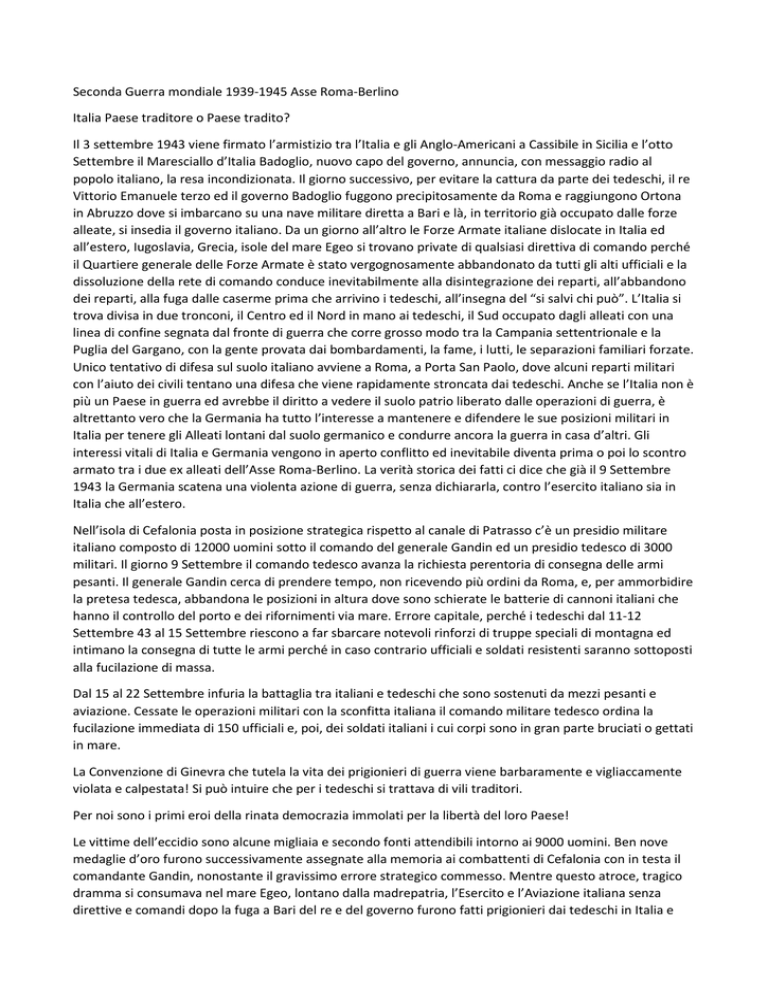 Seconda Guerra mondiale 1939-1945 Asse Roma-Berlino

Italia Paese traditore o Paese tradito?

Il 3 settembre 1943 viene firmato l'armistizio tra l'Italia e gli Anglo-Americani a Cassibile in Sicilia e l'otto Settembre il Maresciallo d'Italia Badoglio, nuovo capo del governo, annuncia, con messaggio radio al popolo italiano, la resa incondizionata. Il giorno successivo, per evitare la cattura da parte dei tedeschi, il re Vittorio Emanuele terzo ed il governo Badoglio fuggono precipitosamente da Roma e raggiungono Ortona in Abruzzo dove si imbarcano su una nave militare diretta a Bari e là, in territorio già occupato dalle forze alleate, si insedia il governo italiano. Da un giorno all'altro le Forze Armate italiane dislocate in Italia ed all'estero, Iugoslavia, Grecia, isole del mare Egeo si trovano private di qualsiasi direttiva di comando perché il Quartiere generale delle Forze Armate è stato vergognosamente abbandonato da tutti gli alti ufficiali e la dissoluzione della rete di comando conduce inevitabilmente alla disintegrazione dei reparti, all'abbandono dei reparti, alla fuga dalle caserme prima che arrivino i tedeschi, all'insegna del "si salvi chi può". L'Italia si trova divisa in due tronconi, il Centro ed il Nord in mano ai tedeschi, il Sud occupato dagli alleati con una linea di confine segnata dal fronte di guerra che corre grosso modo tra la Campania settentrionale e la Puglia del Gargano, con la gente provata dai bombardamenti, la fame, i lutti, le separazioni familiari forzate. Unico tentativo di difesa sul suolo italiano avviene a Roma, a Porta San Paolo, dove alcuni reparti militari con l'aiuto dei civili tentano una difesa che viene rapidamente stroncata dai tedeschi. Anche se l'Italia non è più un Paese in guerra ed avrebbe il diritto a vedere il suolo patrio liberato dalle operazioni di guerra, è altrettanto vero che la Germania ha tutto l'interesse a mantenere e difendere le sue posizioni militari in Italia per tenere gli Alleati lontani dal suolo germanico e condurre ancora la guerra in casa d'altri. Gli interessi vitali di Italia e Germania vengono in aperto conflitto ed inevitabile diventa prima o poi lo scontro armato tra i due ex alleati dell'Asse Roma-Berlino. La verità storica dei fatti ci dice che già il 9 Settembre 1943 la Germania scatena una violenta azione di guerra, senza dichiararla, contro l'esercito italiano sia in Italia che all'estero.

Nell'isola di Cefalonia posta in posizione strategica rispetto al canale di Patrasso c'è un presidio militare italiano composto di 12000 uomini sotto il comando del generale Gandin ed un presidio tedesco di 3000 militari. Il giorno 9 Settembre il comando tedesco avanza la richiesta perentoria di consegna delle armi pesanti. Il generale Gandin cerca di prendere tempo, non ricevendo più ordini da Roma, e, per ammorbidire la pretesa tedesca, abbandona le posizioni in altura dove sono schierate le batterie di cannoni italiani che hanno il controllo del porto e dei rifornimenti via mare. Errore capitale, perché i tedeschi dal 11-12 Settembre 43 al 15 Settembre riescono a far sbarcare notevoli rinforzi di truppe speciali di montagna ed intimano la consegna di tutte le armi perché in caso contrario ufficiali e soldati resistenti saranno sottoposti alla fucilazione di massa.

Dal 15 al 22 Settembre infuria la battaglia tra italiani e tedeschi che sono sostenuti da mezzi pesanti e aviazione. Cessate le operazioni militari con la sconfitta italiana il comando militare tedesco ordina la fucilazione immediata di 150 ufficiali e, poi, dei soldati italiani i cui corpi sono in gran parte bruciati o gettati in mare.

La Convenzione di Ginevra che tutela la vita dei prigionieri di guerra viene barbaramente e vigliaccamente violata e calpestata! Si può intuire che per i tedeschi si trattava di vili traditori.

Per noi sono i primi eroi della rinata democrazia immolati per la libertà del loro Paese!

Le vittime dell'eccidio sono alcune migliaia e secondo fonti attendibili intorno ai 9000 uomini. Ben nove medaglie d'oro furono successivamente assegnate alla memoria ai combattenti di Cefalonia con in testa il comandante Gandin, nonostante il gravissimo errore strategico commesso. Mentre questo atroce, tragico dramma si consumava nel mare Egeo, lontano dalla madrepatria, l'Esercito e l'Aviazione italiana senza direttive e comandi dopo la fuga a Bari del re e del governo furono fatti prigionieri dai tedeschi in Italia e